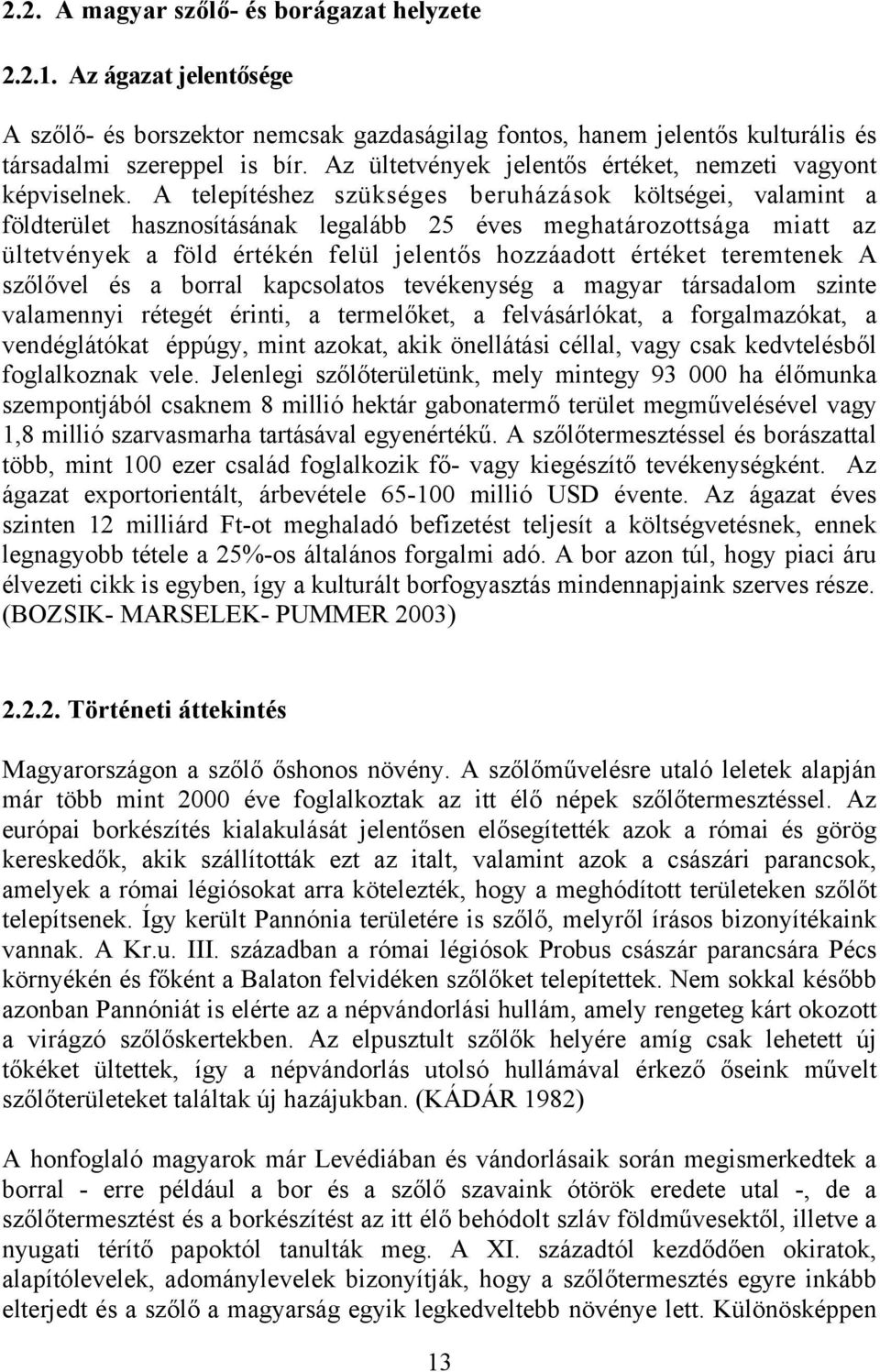 2.2. A magyar szőlő- és borágazat helyzete

2.2.1. Az ágazat jelentősége

A szőlő- és borszektor nemcsak gazdaságilag fontos, hanem jelentős kulturális és társadalmi szereppel is bír. Az ültetvények jelentős értéket, nemzeti vagyont képviselnek. A telepítéshez szükséges beruházások költségei, valamint a földterület hasznosításának legalább 25 éves meghatározottsága miatt az ültetvények a föld értékén felül jelentős hozzáadott értéket teremtenek A szőlővel és a borral kapcsolatos tevékenység a magyar társadalom szinte valamennyi rétegét érinti, a termelőket, a felvásárlókat, a forgalmazókat, a vendéglátókat éppúgy, mint azokat, akik önellátási céllal, vagy csak kedvtelésből foglalkoznak vele. Jelenlegi szőlőterületünk, mely mintegy 93 000 ha élőmunka szempontjából csaknem 8 millió hektár gabonatermő terület megművelésével vagy 1,8 millió szarvasmarha tartásával egyenértékű. A szőlőtermesztéssel és borászattal több, mint 100 ezer család foglalkozik fő- vagy kiegészítő tevékenységként. Az ágazat exportorientált, árbevétele 65-100 millió USD évente. Az ágazat éves szinten 12 milliárd Ft-ot meghaladó befizetést teljesít a költségvetésnek, ennek legnagyobb tétele a 25%-os általános forgalmi adó. A bor azon túl, hogy piaci áru élvezeti cikk is egyben, így a kulturált borfogyasztás mindennapjaink szerves része. (BOZSIK- MARSELEK- PUMMER 2003)

2.2.2. Történeti áttekintés

Magyarországon a szőlő őshonos növény. A szőlőművelésre utaló leletek alapján már több mint 2000 éve foglalkoztak az itt élő népek szőlőtermesztéssel. Az európai borkészítés kialakulását jelentősen elősegítették azok a római és görög kereskedők, akik szállították ezt az italt, valamint azok a császári parancsok, amelyek a római légiósokat arra kötelezték, hogy a meghódított területeken szőlőt telepítsenek. Így került Pannónia területére is szőlő, melyről írásos bizonyítékaink vannak. A Kr.u. III. században a római légiósok Probus császár parancsára Pécs környékén és főként a Balaton felvidéken szőlőket telepítettek. Nem sokkal később azonban Pannóniát is elérte az a népvándorlási hullám, amely rengeteg kárt okozott a virágzó szőlőskertekben. Az elpusztult szőlők helyére amíg csak lehetett új tőkéket ültettek, így a népvándorlás utolsó hullámával érkező őseink művelt szőlőterületeket találtak új hazájukban. (KÁDÁR 1982)

A honfoglaló magyarok már Levédiában és vándorlásaik során megismerkedtek a borral - erre például a bor és a szőlő szavaink ótörök eredete utal -, de a szőlőtermesztést és a borkészítést az itt élő behódolt szláv földművesektől, illetve a nyugati térítő papoktól tanulták meg. A XI. századtól kezdődően okiratok, alapítólevelek, adománylevelek bizonyítják, hogy a szőlőtermesztés egyre inkább elterjedt és a szőlő a magyarság egyik legkedveltebb növénye lett. Különösképpen

13